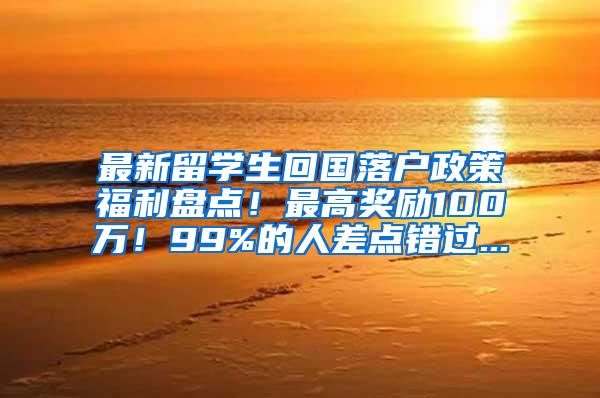 最新留学生回国落户政策福利盘点！最高奖励100万！99%的人差点错过...